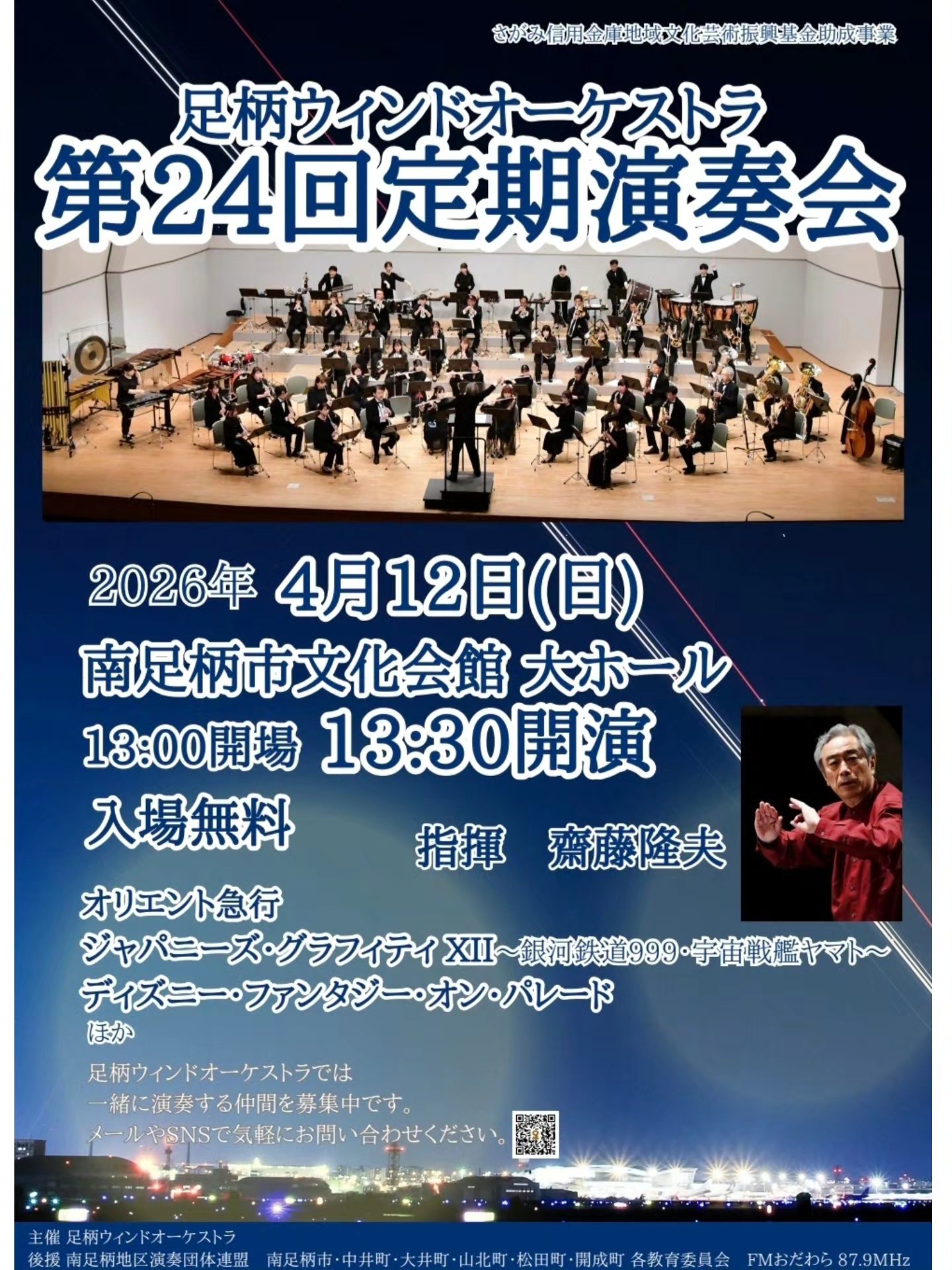 さがみ信用金庫地域文化芸術振興基金助成事業

足柄ウィンドオーケストラ
第24回定期演奏会

2026年 4月12日(日)
南足柄市文化会館 大ホール
13:00開場 13:30開演
入場無料

指揮　齋藤隆夫

オリエント急行
ジャパニーズ・グラフィティ XII～銀河鉄道999・宇宙戦艦ヤマト～
ディズニー・ファンタジー・オン・パレード
ほか

足柄ウィンドオーケストラでは
一緒に演奏する仲間を募集中です。
メールやSNSで気軽にお問い合わせください。

主催 足柄ウィンドオーケストラ
後援 南足柄地区演奏団体連盟　南足柄市・中井町・大井町・山北町・松田町・開成町 各教育委員会　FMおだわら 87.9MHz